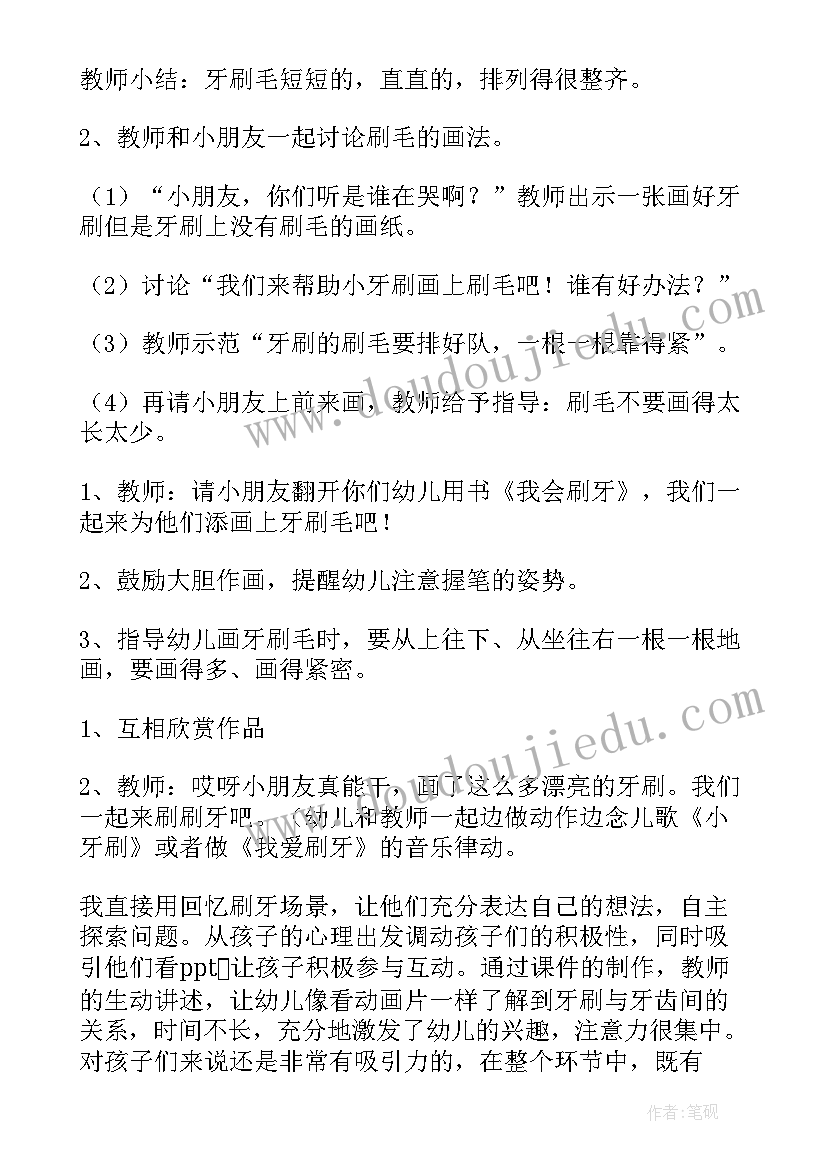 教师小结：牙刷毛短短的，直直的，排列得很整齐。

2、教师和小朋友一起讨论刷毛的画法。

（1）“小朋友，你们听是谁在哭啊？”教师出示一张画好牙刷但是牙刷上没有刷毛的画纸。

（2）讨论“我们来帮助小牙刷画上刷毛吧！谁有好办法？”

（3）教师示范“牙刷的刷毛要排好队，一根一根靠得紧”。

（4）再请小朋友上前来画，教师给予指导：刷毛不要画得太长太少。

1、教师：请小朋友翻开你们幼儿用书《我会刷牙》，我们一起来为他们添画上牙刷毛吧！

2、鼓励大胆作画，提醒幼儿注意握笔的姿势。

3、指导幼儿画牙刷毛时，要从上往下、从坐往右一根一根地画，要画得多、画得紧密。

1、互相欣赏作品

2、教师：哎呀小朋友真能干，画了这么多漂亮的牙刷。我们一起来刷刷牙吧。（幼儿和教师一起边做动作边念儿歌《小牙刷》或者做《我爱刷牙》的音乐律动。

我直接用回忆刷牙场景，让他们充分表达自己的想法，自主探索问题。从孩子的心理出发调动孩子们的积极性，同时吸引他们看ppt让孩子积极参与互动。通过课件的制作，教师的生动讲述，让幼儿像看动画片一样了解到牙刷与牙齿间的关系，时间不长，充分地激发了幼儿的兴趣，注意力很集中。对孩子们来说还是非常有吸引力的，在整个环节中，既有

www.doudoujiedu.com
www.doudoujiedu.com
作者：笔砚